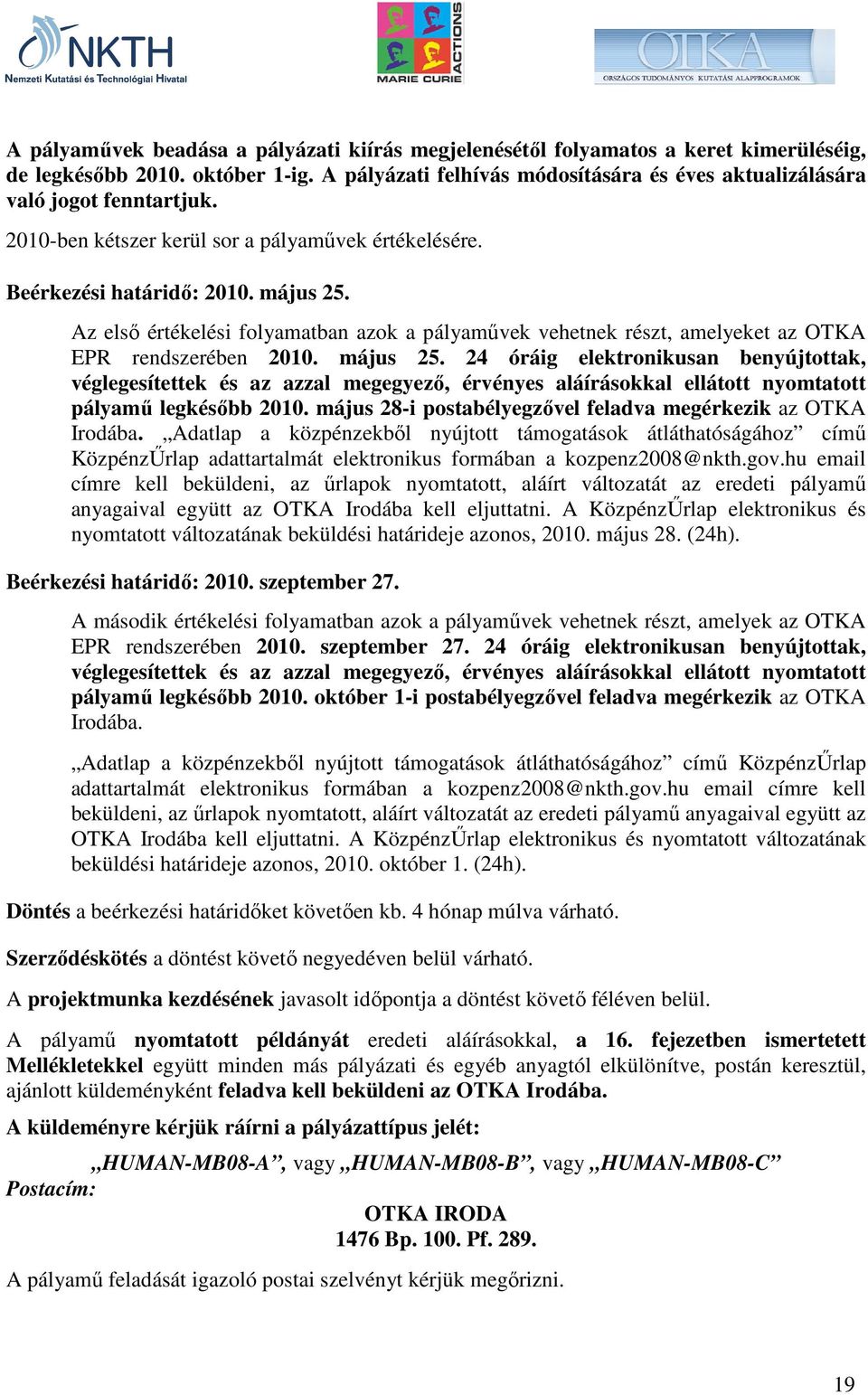 NKTH
Nemzeti Kutatási és Technológiai Hivatal

MARIE CURIE ACTIONS

OTKA
ORSZÁGOS TUDOMÁNYOS KUTATÁSI ALAPPROGRAMOK

A pályaművek beadása a pályázati kiírás megjelenésétől folyamatos a keret kimerüléséig, de legkésőbb 2010. október 1-ig. A pályázati felhívás módosítására és éves aktualizálására való jogot fenntartjuk.

2010-ben kétszer kerül sor a pályaművek értékelésére.

Beérkezési határidő: 2010. május 25.

Az első értékelési folyamatban azok a pályaművek vehetnek részt, amelyeket az OTKA EPR rendszerében 2010. május 25. 24 óráig elektronikusan benyújtottak, véglegesítettek és az azzal megegyező, érvényes aláírásokkal ellátott nyomtatott pályamű legkésőbb 2010. május 28-i postabélyegzővel feladva megérkezik az OTKA Irodába. „Adatlap a közpénzekből nyújtott támogatások átláthatóságához” című KözpénzŰrlap adattartalmát elektronikus formában a kozpenz2008@nkth.gov.hu email címre kell beküldeni, az űrlapok nyomtatott, aláírt változatát az eredeti pályamű anyagaival együtt az OTKA Irodába kell eljuttatni. A KözpénzŰrlap elektronikus és nyomtatott változatának beküldési határideje azonos, 2010. május 28. (24h).

Beérkezési határidő: 2010. szeptember 27.

A második értékelési folyamatban azok a pályaművek vehetnek részt, amelyek az OTKA EPR rendszerében 2010. szeptember 27. 24 óráig elektronikusan benyújtottak, véglegesítettek és az azzal megegyező, érvényes aláírásokkal ellátott nyomtatott pályamű legkésőbb 2010. október 1-i postabélyegzővel feladva megérkezik az OTKA Irodába.

„Adatlap a közpénzekből nyújtott támogatások átláthatóságához” című KözpénzŰrlap adattartalmát elektronikus formában a kozpenz2008@nkth.gov.hu email címre kell beküldeni, az űrlapok nyomtatott, aláírt változatát az eredeti pályamű anyagaival együtt az OTKA Irodába kell eljuttatni. A KözpénzŰrlap elektronikus és nyomtatott változatának beküldési határideje azonos, 2010. október 1. (24h).

Döntés a beérkezési határidőket követően kb. 4 hónap múlva várható.

Szerződéskötés a döntést követő negyedéven belül várható.

A projektmunka kezdésének javasolt időpontja a döntést követő féléven belül.

A pályamű nyomtatott példányát eredeti aláírásokkal, a 16. fejezetben ismertetett Mellékletekkel együtt minden más pályázati és egyéb anyagtól elkülönítve, postán keresztül, ajánlott küldeményként feladva kell beküldeni az OTKA Irodába.

A küldeményre kérjük ráírni a pályázattípus jelét:

„HUMAN-MB08-A”, vagy „HUMAN-MB08-B”, vagy „HUMAN-MB08-C”

Postacím:

OTKA IRODA
1476 Bp. 100. Pf. 289.

A pályamű feladását igazoló postai szelvényt kérjük megőrizni.

19